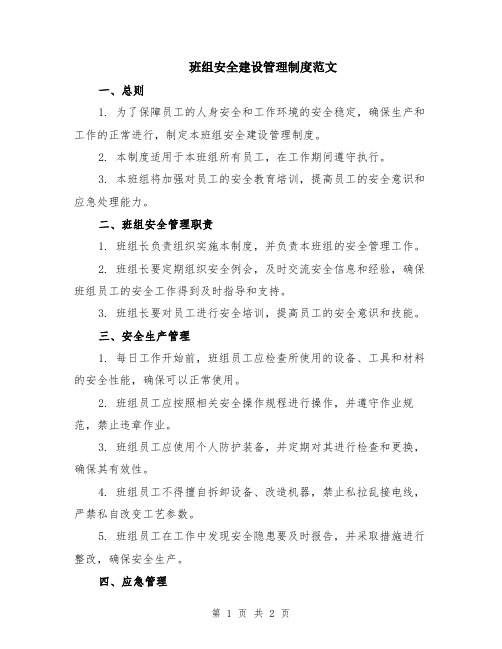 班组安全建设管理制度范文

一、总则

1. 为了保障员工的人身安全和工作环境的安全稳定，确保生产和工作的正常进行，制定本班组安全建设管理制度。

2. 本制度适用于本班组所有员工，在工作期间遵守执行。

3. 本班组将加强对员工的安全教育培训，提高员工的安全意识和应急处理能力。

二、班组安全管理职责

1. 班组长负责组织实施本制度，并负责本班组的安全管理工作。

2. 班组长要定期组织安全例会，及时交流安全信息和经验，确保班组员工的安全工作得到及时指导和支持。

3. 班组长要对员工进行安全培训，提高员工的安全意识和技能。

三、安全生产管理

1. 每日工作开始前，班组员工应检查所使用的设备、工具和材料的安全性能，确保可以正常使用。

2. 班组员工应按照相关安全操作规程进行操作，并遵守作业规范，禁止违章作业。

3. 班组员工应使用个人防护装备，并定期对其进行检查和更换，确保其有效性。

4. 班组员工不得擅自拆卸设备、改造机器，禁止私拉乱接电线，严禁私自改变工艺参数。

5. 班组员工在工作中发现安全隐患要及时报告，并采取措施进行整改，确保安全生产。

四、应急管理

第 1 页 共 2 页